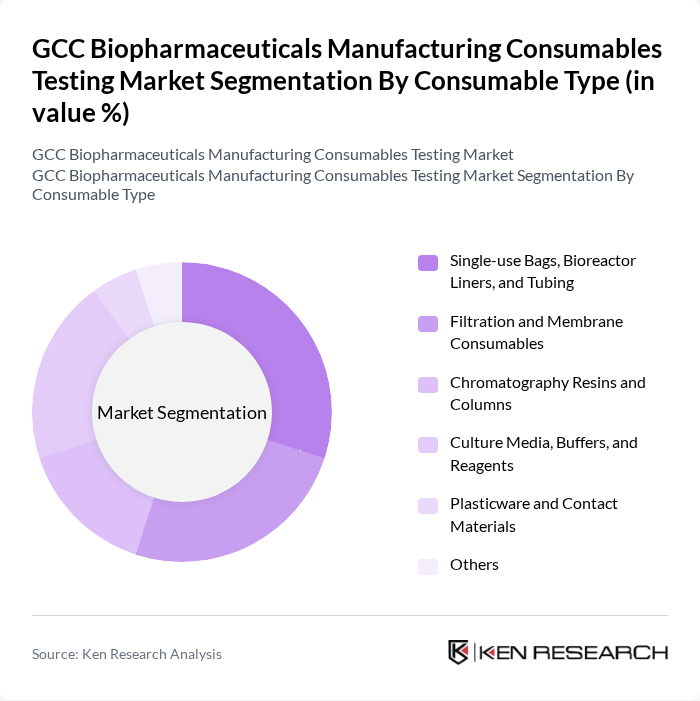 GCC Biopharmaceuticals Manufacturing Consumables Testing Market Segmentation By Consumable Type (in value %)

GCC Biopharmaceuticals Manufacturing Consumables Testing Market
GCC Biopharmaceuticals Manufacturing Consumables Testing Market Segmentation By Consumable Type

Market Segmentation

Single-use Bags, Bioreactor Liners, and Tubing

Filtration and Membrane Consumables

Chromatography Resins and Columns

Culture Media, Buffers, and Reagents

Plasticware and Contact Materials

Others

Source: Ken Research Analysis

KEN RESEARCH